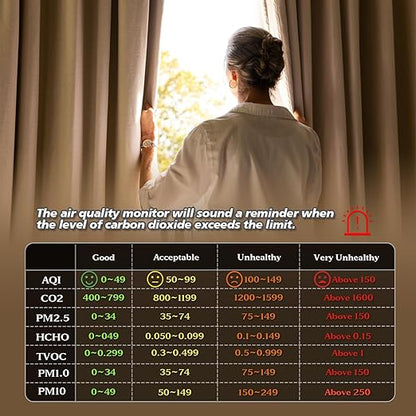 The air quality monitor will sound a reminder when the level of carbon dioxide exceeds the limit.

|  | Good | Acceptable | Unhealthy | Very Unhealthy |
|---|---|---|---|---|
| AQI | 0~49 | 50~99 | 100~149 | Above 150 |
| CO2 | 400~799 | 800~1199 | 1200~1599 | Above 1600 |
| PM2.5 | 0~34 | 35~74 | 75~149 | Above 150 |
| HCHO | 0~049 | 0.050~0.099 | 0.1~0.149 | Above 0.15 |
| TVOC | 0~0.299 | 0.3~0.499 | 0.5~0.999 | Above 1 |
| PM1.0 | 0~34 | 35~74 | 75~149 | Above 150 |
| PM10 | 0~49 | 50~149 | 150~249 | Above 250 |